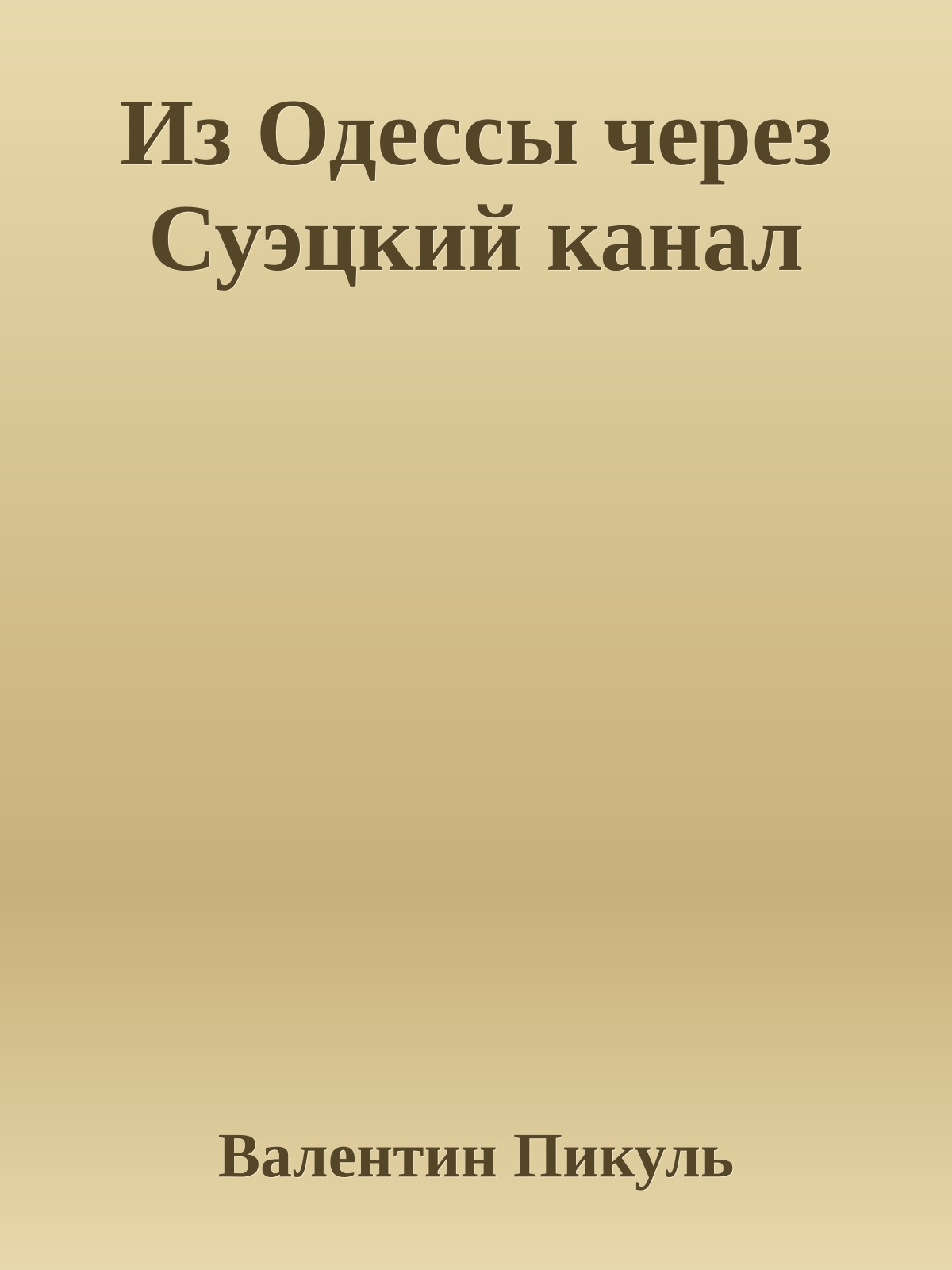 Из Одессы через Суэцкий канал

Валентин Пикуль